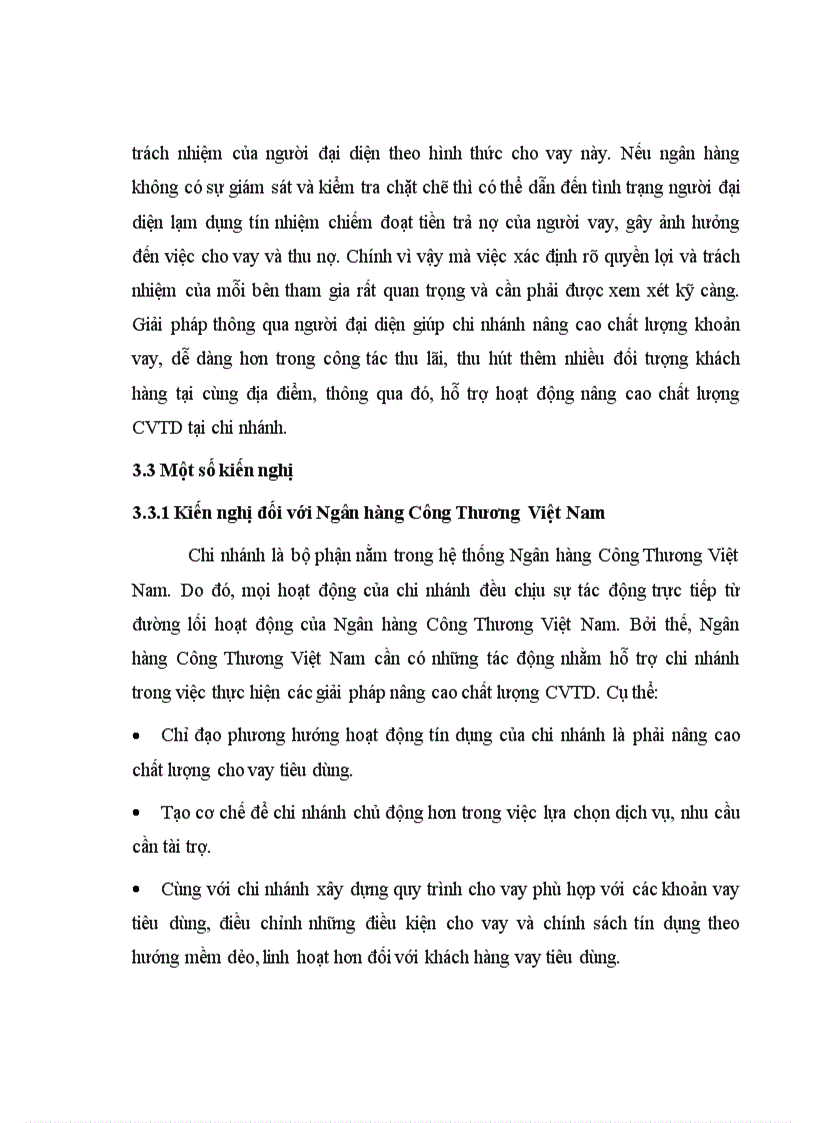 trách nhiệm của người đại diện theo hình thức cho vay này. Nếu ngân hàng không có sự giám sát và kiểm tra chặt chẽ thì có thể dẫn đến tình trạng người đại diện lạm dụng tín nhiệm chiếm đoạt tiền trả nợ của người vay, gây ảnh hưởng đến việc cho vay và thu nợ. Chính vì vậy mà việc xác định rõ quyền lợi và trách nhiệm của mỗi bên tham gia rất quan trọng và cần phải được xem xét kỹ càng. Giải pháp thông qua người đại diện giúp chi nhánh nâng cao chất lượng khoản vay, dễ dàng hơn trong công tác thu lãi, thu hút thêm nhiều đối tượng khách hàng tại cùng địa điểm, thông qua đó, hỗ trợ hoạt động nâng cao chất lượng CVTD tại chi nhánh.

3.3 Một số kiến nghị

3.3.1 Kiến nghị đối với Ngân hàng Công Thương Việt Nam

Chi nhánh là bộ phận nằm trong hệ thống Ngân hàng Công Thương Việt Nam. Do đó, mọi hoạt động của chi nhánh đều chịu sự tác động trực tiếp từ đường lối hoạt động của Ngân hàng Công Thương Việt Nam. Bởi thế, Ngân hàng Công Thương Việt Nam cần có những tác động nhằm hỗ trợ chi nhánh trong việc thực hiện các giải pháp nâng cao chất lượng CVTD. Cụ thể:

• Chỉ đạo phương hướng hoạt động tín dụng của chi nhánh là phải nâng cao chất lượng cho vay tiêu dùng.

• Tạo cơ chế để chi nhánh chủ động hơn trong việc lựa chọn dịch vụ, nhu cầu cần tài trợ.

• Cùng với chi nhánh xây dựng quy trình cho vay phù hợp với các khoản vay tiêu dùng, điều chỉnh những điều kiện cho vay và chính sách tín dụng theo hướng mềm dẻo, linh hoạt hơn đối với khách hàng vay tiêu dùng.